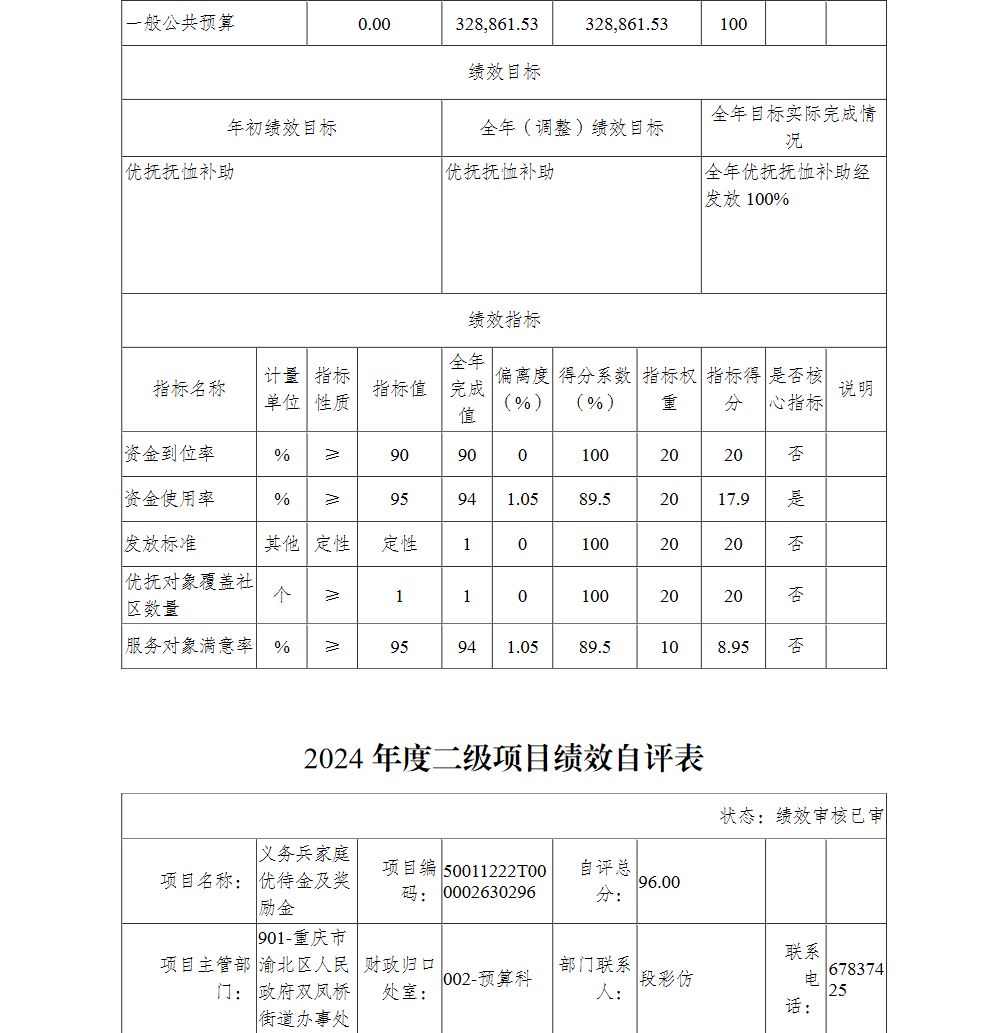 | 一般公共预算 | 0.00 | 328,861.53 | 328,861.53 | 100 | | |
|---|---|---|---|---|---|---|

绩效目标

| 年初绩效目标 | 全年（调整）绩效目标 | 全年目标实际完成情况 |
|---|---|---|
| 优抚抚恤补助 | 优抚抚恤补助 | 全年优抚抚恤补助经发放 100% |

绩效指标

| 指标名称 | 计量单位 | 指标性质 | 指标值 | 全年完成值 | 偏离度（%） | 得分系数（%） | 指标权重 | 指标得分 | 是否核心指标 | 说明 |
|---|---|---|---|---|---|---|---|---|---|---|
| 资金到位率 | % | ≥ | 90 | 90 | 0 | 100 | 20 | 20 | 否 | |
| 资金使用率 | % | ≥ | 95 | 94 | 1.05 | 89.5 | 20 | 17.9 | 是 | |
| 发放标准 | 其他 | 定性 | 定性 | 1 | 0 | 100 | 20 | 20 | 否 | |
| 优抚对象覆盖社区数量 | 个 | ≥ | 1 | 1 | 0 | 100 | 20 | 20 | 否 | |
| 服务对象满意率 | % | ≥ | 95 | 94 | 1.05 | 89.5 | 10 | 8.95 | 否 | |

2024 年度二级项目绩效自评表

状态：绩效审核已审

| 项目名称： | 义务兵家庭优待金及奖励金 | 项目编码： | 50011222T000002630296 | 自评总分： | 96.00 | | |
|---|---|---|---|---|---|---|---|
| 项目主管部门： | 901-重庆市渝北区人民政府双凤桥街道办事处 | 财政归口处室： | 002-预算科 | 部门联系人： | 段彩仿 | 联系电话： | 67837425 |